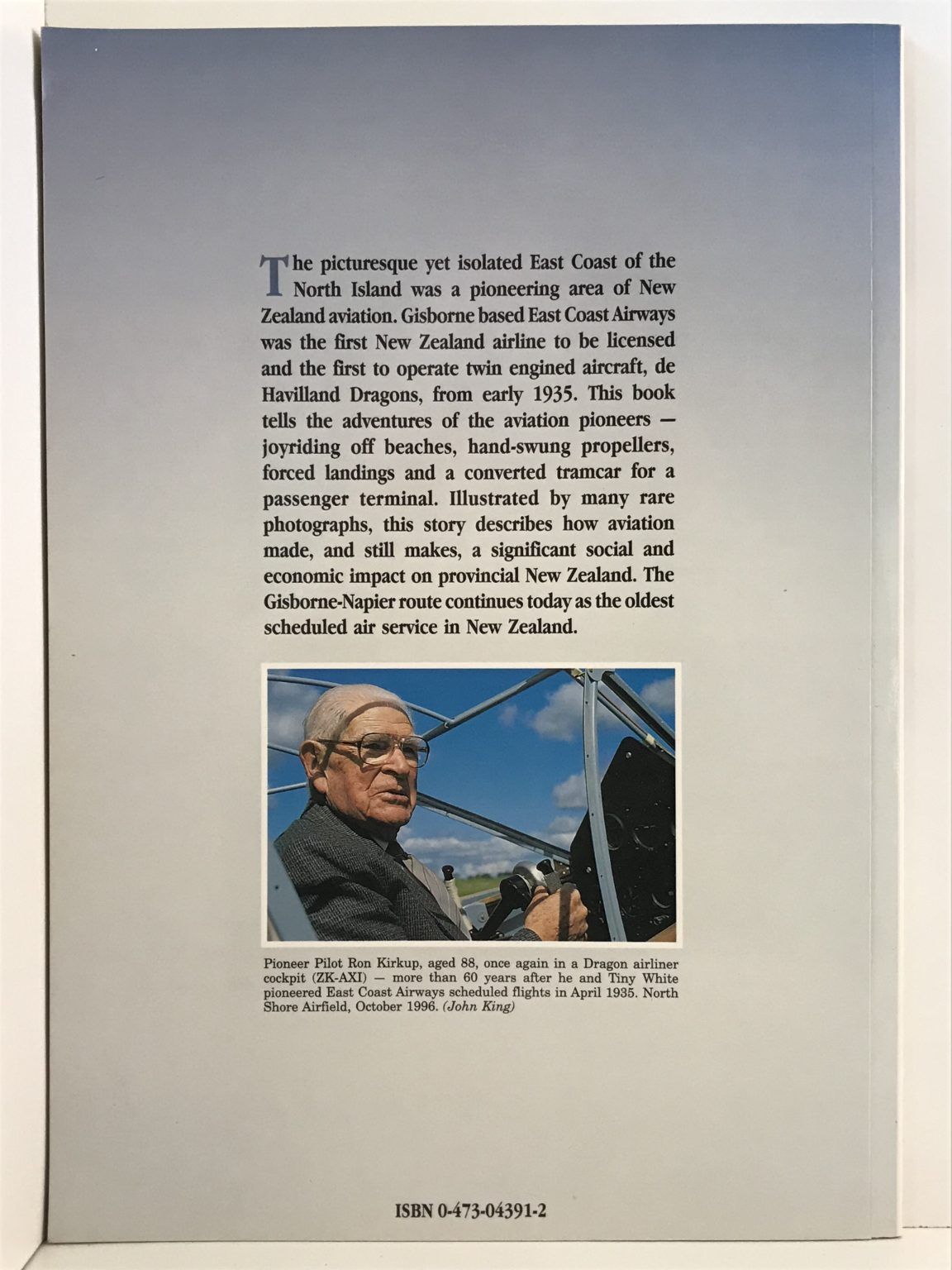 The picturesque yet isolated East Coast of the North Island was a pioneering area of New Zealand aviation. Gisborne based East Coast Airways was the first New Zealand airline to be licensed and the first to operate twin engined aircraft, de Havilland Dragons, from early 1935. This book tells the adventures of the aviation pioneers — joyriding off beaches, hand-swung propellers, forced landings and a converted tramcar for a passenger terminal. Illustrated by many rare photographs, this story describes how aviation made, and still makes, a significant social and economic impact on provincial New Zealand. The Gisborne-Napier route continues today as the oldest scheduled air service in New Zealand.

Pioneer Pilot Ron Kirkup, aged 88, once again in a Dragon airliner cockpit (ZK-AXI) — more than 60 years after he and Tiny White pioneered East Coast Airways scheduled flights in April 1935. North Shore Airfield, October 1996. (John King)

ISBN 0-473-04391-2